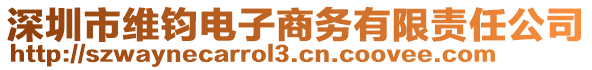 深圳市维钧电子商务有限责任公司
http://szwaynecarrol3.cn.coovee.com